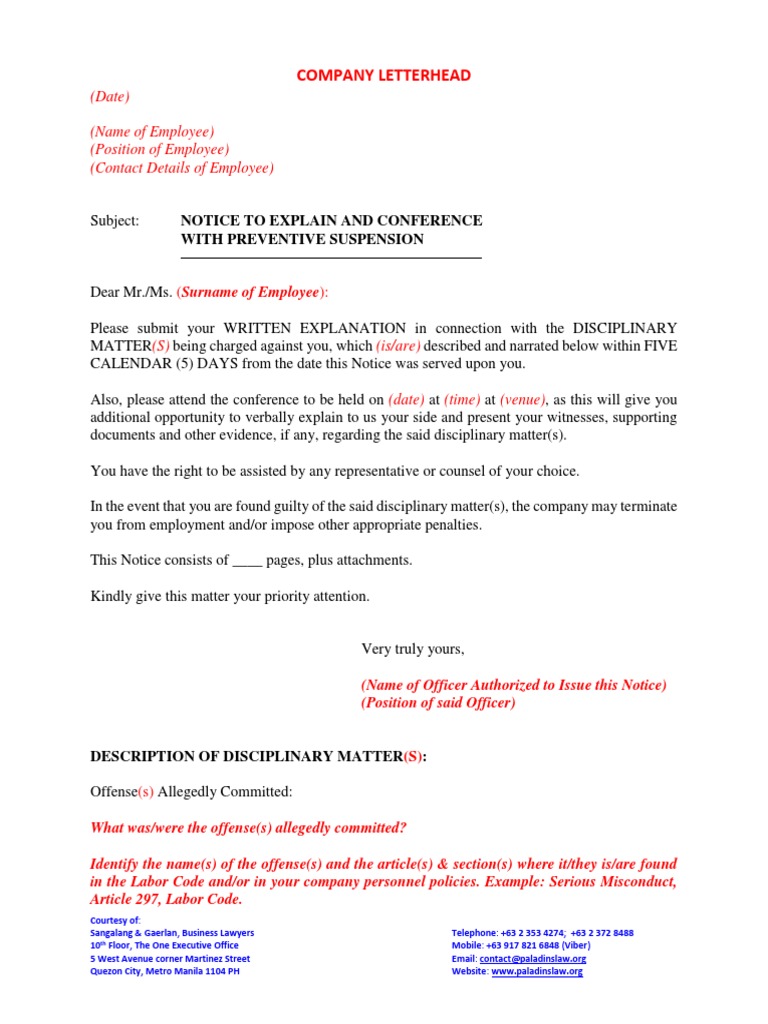 COMPANY LETTERHEAD

(Date)

(Name of Employee)
(Position of Employee)
(Contact Details of Employee)

Subject: NOTICE TO EXPLAIN AND CONFERENCE WITH PREVENTIVE SUSPENSION

Dear Mr./Ms. (Surname of Employee):

Please submit your WRITTEN EXPLANATION in connection with the DISCIPLINARY MATTER(S) being charged against you, which (is/are) described and narrated below within FIVE CALENDAR (5) DAYS from the date this Notice was served upon you.

Also, please attend the conference to be held on (date) at (time) at (venue), as this will give you additional opportunity to verbally explain to us your side and present your witnesses, supporting documents and other evidence, if any, regarding the said disciplinary matter(s).

You have the right to be assisted by any representative or counsel of your choice.

In the event that you are found guilty of the said disciplinary matter(s), the company may terminate you from employment and/or impose other appropriate penalties.

This Notice consists of ____ pages, plus attachments.

Kindly give this matter your priority attention.

Very truly yours,

(Name of Officer Authorized to Issue this Notice)
(Position of said Officer)

DESCRIPTION OF DISCIPLINARY MATTER(S):

Offense(s) Allegedly Committed:

What was/were the offense(s) allegedly committed?

Identify the name(s) of the offense(s) and the article(s) & section(s) where it/they is/are found in the Labor Code and/or in your company personnel policies. Example: Serious Misconduct, Article 297, Labor Code.

Courtesy of:
Sangalang & Gaerlan, Business Lawyers
10th Floor, The One Executive Office
5 West Avenue corner Martinez Street
Quezon City, Metro Manila 1104 PH

Telephone: +63 2 353 4274; +63 2 372 8488
Mobile: +63 917 821 6848 (Viber)
Email: contact@paladinslaw.org
Website: www.paladinslaw.org